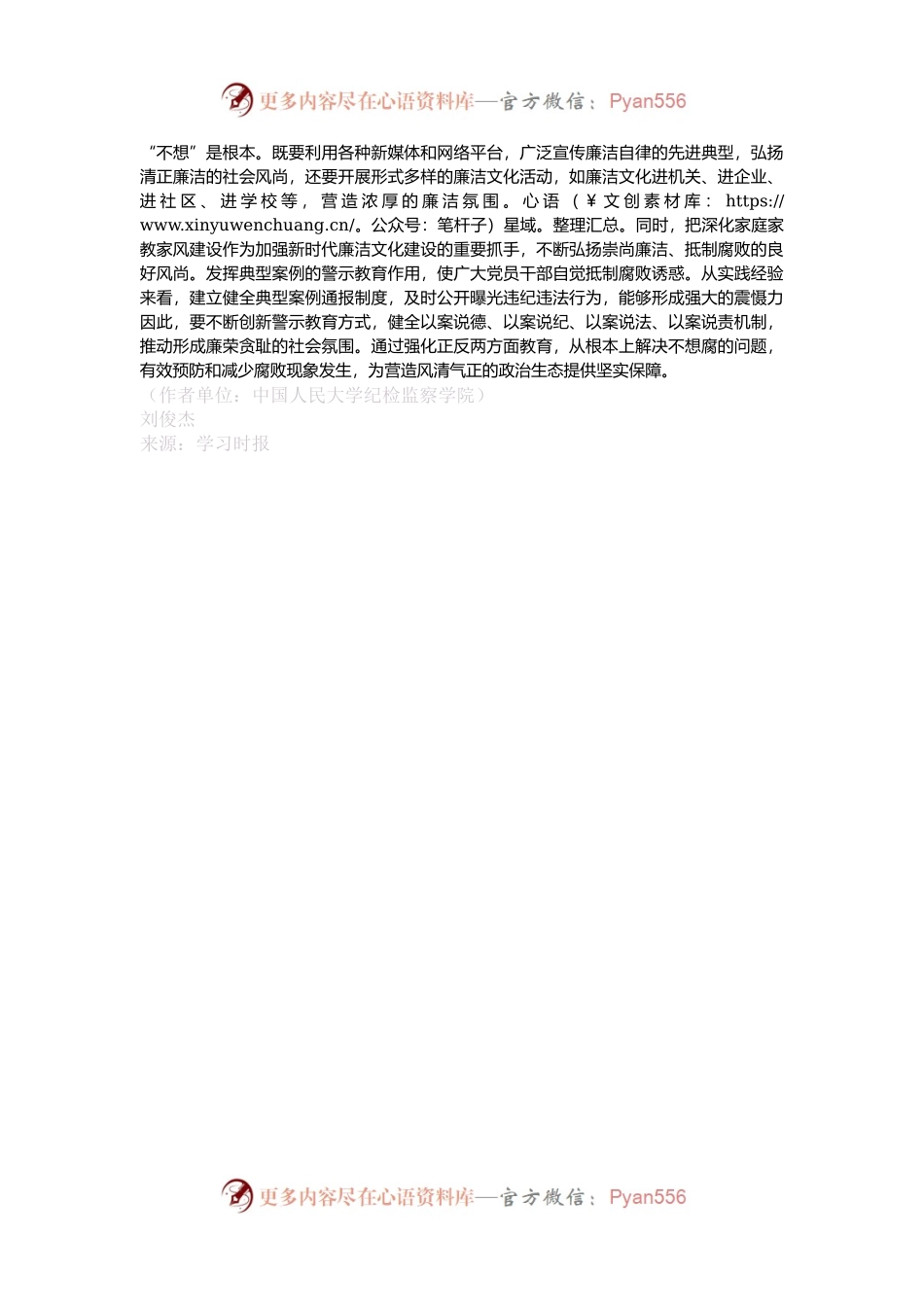 更多内容尽在心语资料库—官方微信：Pyan556

“不想”是根本。既要利用各种新媒体和网络平台，广泛宣传廉洁自律的先进典型，弘扬清正廉洁的社会风尚，还要开展形式多样的廉洁文化活动，如廉洁文化进机关、进企业、进社区、进学校等，营造浓厚的廉洁氛围。心语（￥文创素材库：https://www.xinyuwenchuang.cn/。公众号：笔杆子）星域。整理汇总。同时，把深化家庭家教家风建设作为加强新时代廉洁文化建设的重要抓手，不断弘扬崇尚廉洁、抵制腐败的良好风尚。发挥典型案例的警示教育作用，使广大党员干部自觉抵制腐败诱惑。从实践经验来看，建立健全典型案例通报制度，及时公开曝光违纪违法行为，能够形成强大的震慑力因此，要不断创新警示教育方式，健全以案说德、以案说纪、以案说法、以案说责机制，推动形成廉荣贪耻的社会氛围。通过强化正反两方面教育，从根本上解决不想腐的问题，有效预防和减少腐败现象发生，为营造风清气正的政治生态提供坚实保障。
（作者单位：中国人民大学纪检监察学院）
刘俊杰
来源：学习时报

更多内容尽在心语资料库—官方微信：Pyan556